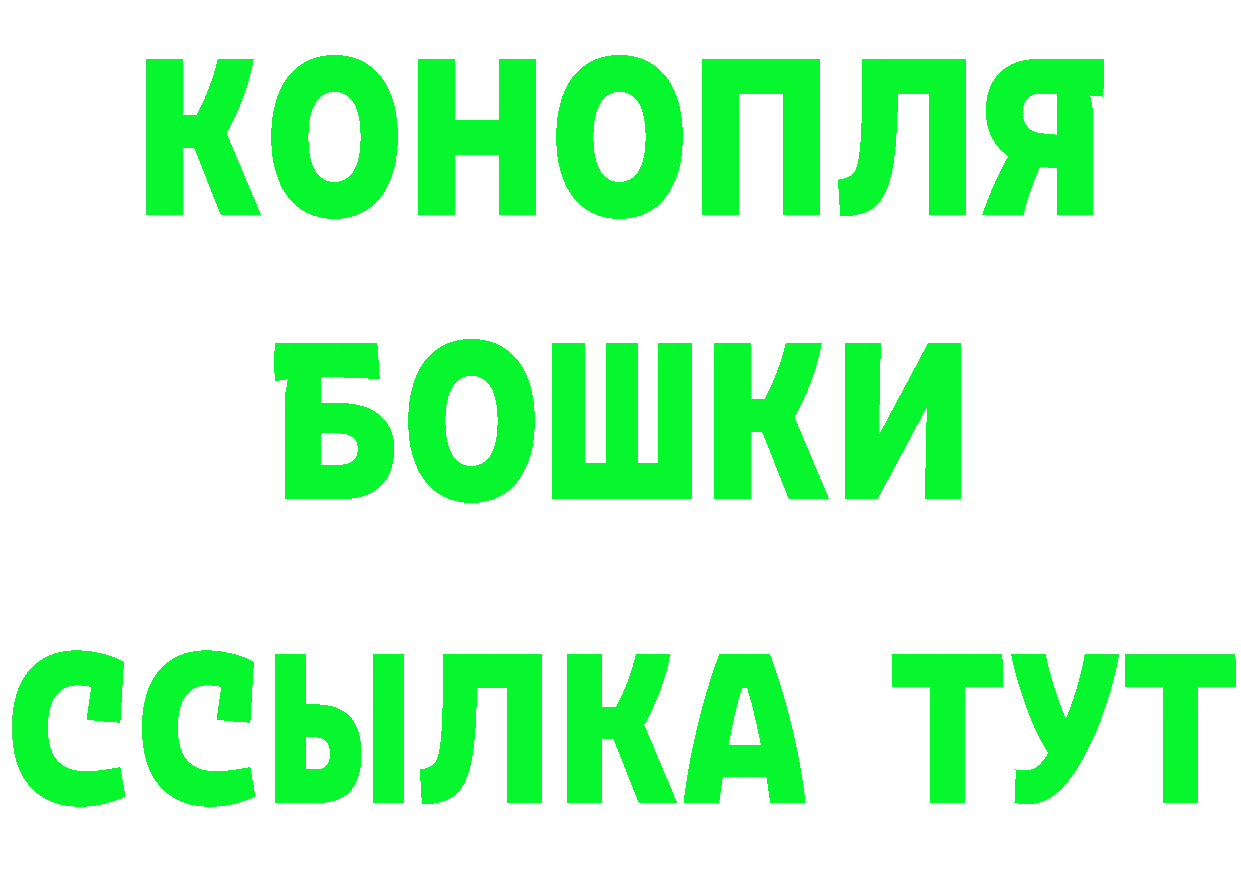 КОНОПЛЯ
БОШКИ
ССЫЛКА ТУТ